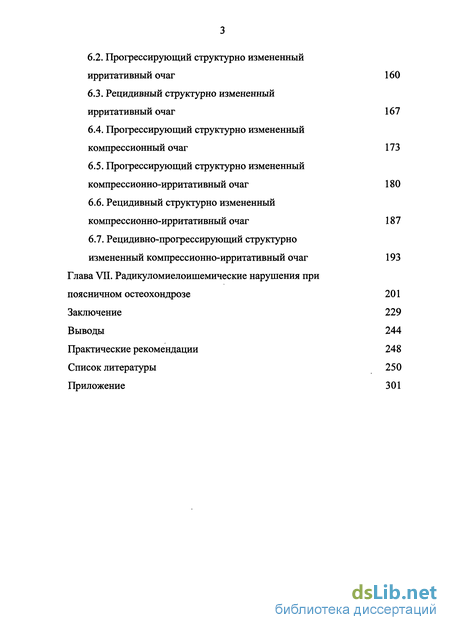 3

6.2. Прогрессирующий структурно измененный ирритативный очаг 160

6.3. Рецидивный структурно измененный ирритативный очаг 167

6.4. Прогрессирующий структурно измененный компрессионный очаг 173

6.5. Прогрессирующий структурно измененный компрессионно-ирритативный очаг 180

6.6. Рецидивный структурно измененный компрессионно-ирритативный очаг 187

6.7. Рецидивно-прогрессирующий структурно измененный компрессионно-ирритативный очаг 193

Глава VII. Радикуломиелоишемические нарушения при поясничном остеохондрозе 201

Заключение 229

Выводы 244

Практические рекомендации 248

Список литературы 250

Приложение 301

dsLib.net
библиотека диссертаций